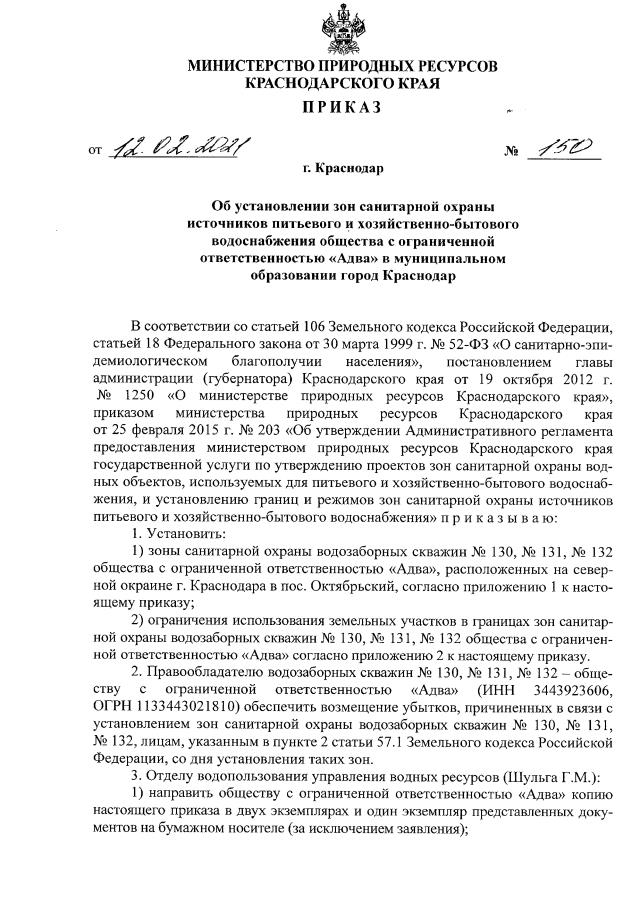 МИНИСТЕРСТВО ПРИРОДНЫХ РЕСУРСОВ
КРАСНОДАРСКОГО КРАЯ

ПРИКАЗ

от 12.02.2021 № 150

г. Краснодар

Об установлении зон санитарной охраны источников питьевого и хозяйственно-бытового водоснабжения общества с ограниченной ответственностью «Адва» в муниципальном образовании город Краснодар

В соответствии со статьей 106 Земельного кодекса Российской Федерации, статьей 18 Федерального закона от 30 марта 1999 г. № 52-ФЗ «О санитарно-эпидемиологическом благополучии населения», постановлением главы администрации (губернатора) Краснодарского края от 19 октября 2012 г. № 1250 «О министерстве природных ресурсов Краснодарского края», приказом министерства природных ресурсов Краснодарского края от 25 февраля 2015 г. № 203 «Об утверждении Административного регламента предоставления министерством природных ресурсов Краснодарского края государственной услуги по утверждению проектов зон санитарной охраны водных объектов, используемых для питьевого и хозяйственно-бытового водоснабжения, и установлению границ и режимов зон санитарной охраны источников питьевого и хозяйственно-бытового водоснабжения» п р и к а з ы в а ю:

1. Установить:

1) зоны санитарной охраны водозаборных скважин № 130, № 131, № 132 общества с ограниченной ответственностью «Адва», расположенных на северной окраине г. Краснодара в пос. Октябрьский, согласно приложению 1 к настоящему приказу;

2) ограничения использования земельных участков в границах зон санитарной охраны водозаборных скважин № 130, № 131, № 132 общества с ограниченной ответственностью «Адва» согласно приложению 2 к настоящему приказу.

2. Правообладателю водозаборных скважин № 130, № 131, № 132 – обществу с ограниченной ответственностью «Адва» (ИНН 3443923606, ОГРН 1133443021810) обеспечить возмещение убытков, причиненных в связи с установлением зон санитарной охраны водозаборных скважин № 130, № 131, № 132, лицам, указанным в пункте 2 статьи 57.1 Земельного кодекса Российской Федерации, со дня установления таких зон.

3. Отделу водопользования управления водных ресурсов (Шульга Г.М.):

1) направить обществу с ограниченной ответственностью «Адва» копию настоящего приказа в двух экземплярах и один экземпляр представленных документов на бумажном носителе (за исключением заявления);